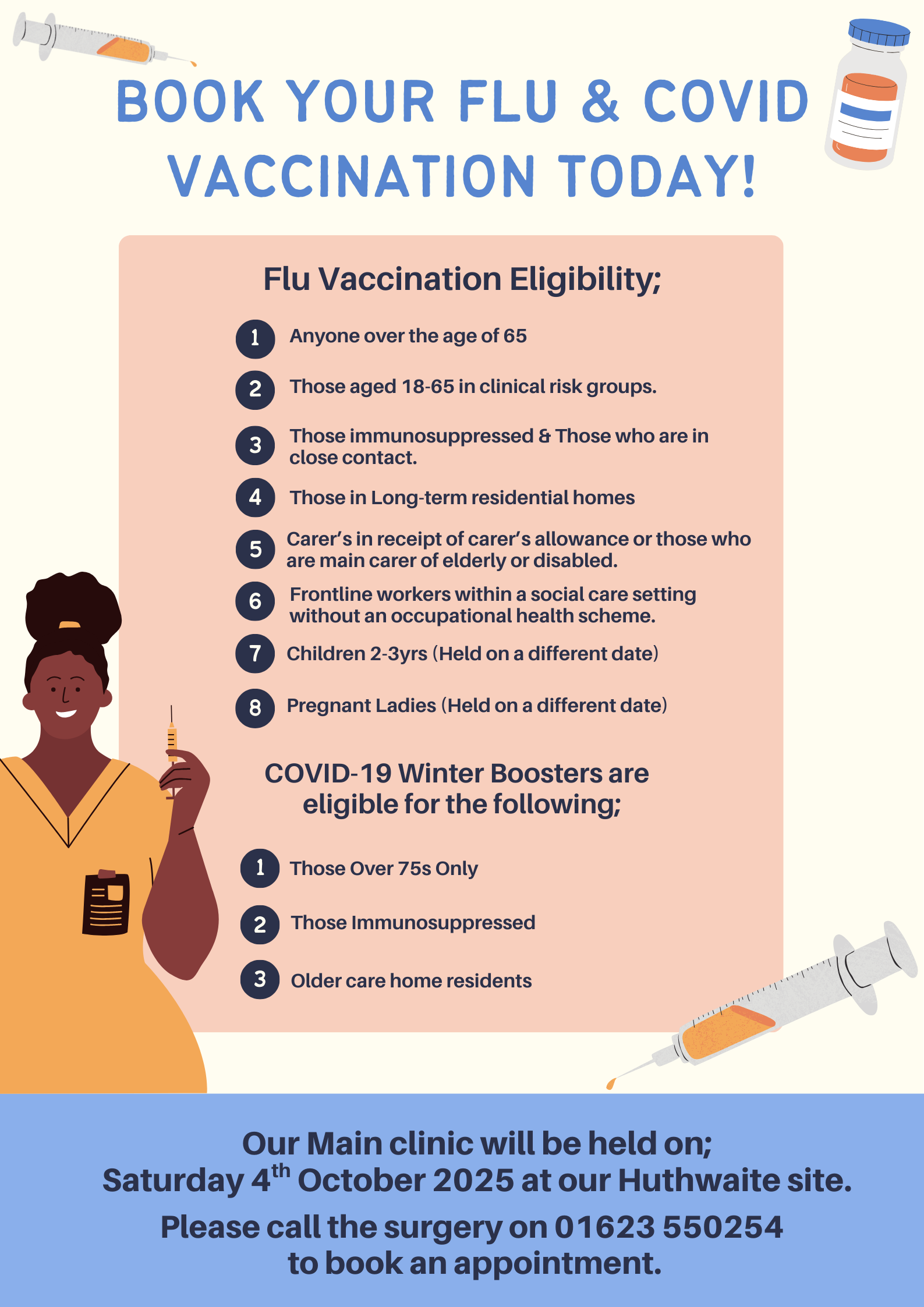 BOOK YOUR FLU & COVID VACCINATION TODAY!

Flu Vaccination Eligibility;

1 Anyone over the age of 65

2 Those aged 18-65 in clinical risk groups.

3 Those immunosuppressed & Those who are in close contact.

4 Those in Long-term residential homes

5 Carer's in receipt of carer's allowance or those who are main carer of elderly or disabled.

6 Frontline workers within a social care setting without an occupational health scheme.

7 Children 2-3yrs (Held on a different date)

8 Pregnant Ladies (Held on a different date)

COVID-19 Winter Boosters are eligible for the following;

1 Those Over 75s Only

2 Those Immunosuppressed

3 Older care home residents

Our Main clinic will be held on; Saturday 4$^{th}$ October 2025 at our Huthwaite site.

Please call the surgery on 01623 550254 to book an appointment.